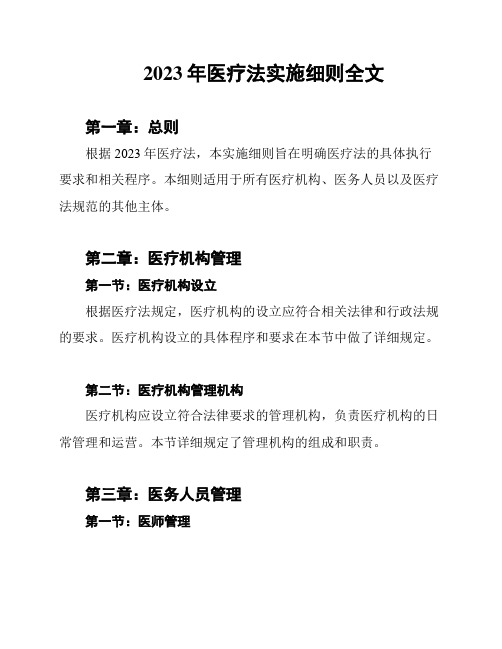 2023 年医疗法实施细则全文

第一章：总则

根据 2023 年医疗法，本实施细则旨在明确医疗法的具体执行要求和相关程序。本细则适用于所有医疗机构、医务人员以及医疗法规范的其他主体。

第二章：医疗机构管理

第一节：医疗机构设立

根据医疗法规定，医疗机构的设立应符合相关法律和行政法规的要求。医疗机构设立的具体程序和要求在本节中做了详细规定。

第二节：医疗机构管理机构

医疗机构应设立符合法律要求的管理机构，负责医疗机构的日常管理和运营。本节详细规定了管理机构的组成和职责。

第三章：医务人员管理

第一节：医师管理